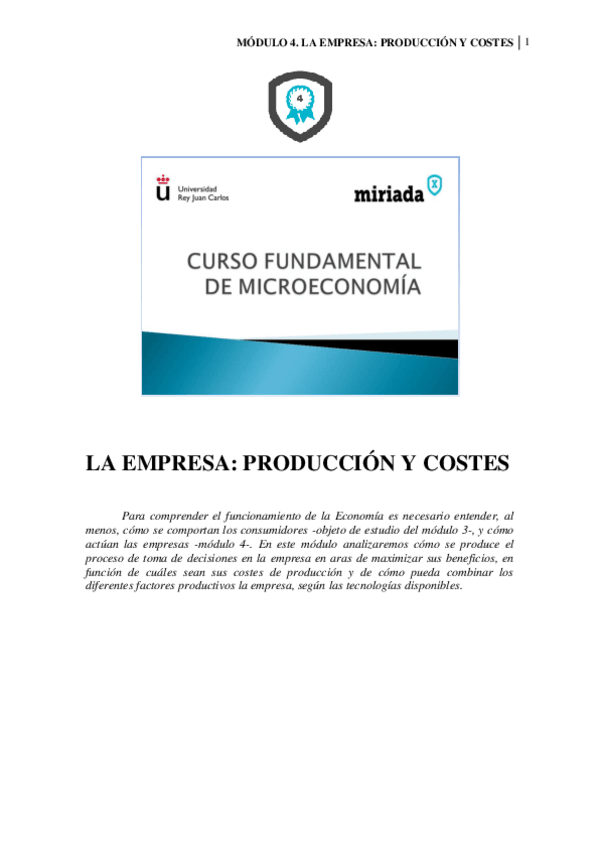 MÓDULO 4. LA EMPRESA: PRODUCCIÓN Y COSTES | 1

4

Universidad
Rey Juan Carlos

miriada X

CURSO FUNDAMENTAL
DE MICROECONOMÍA

LA EMPRESA: PRODUCCIÓN Y COSTES

Para comprender el funcionamiento de la Economía es necesario entender, al menos, cómo se comportan los consumidores -objeto de estudio del módulo 3-, y cómo actúan las empresas -módulo 4-. En este módulo analizaremos cómo se produce el proceso de toma de decisiones en la empresa en aras de maximizar sus beneficios, en función de cuáles sean sus costes de producción y de cómo pueda combinar los diferentes factores productivos la empresa, según las tecnologías disponibles.